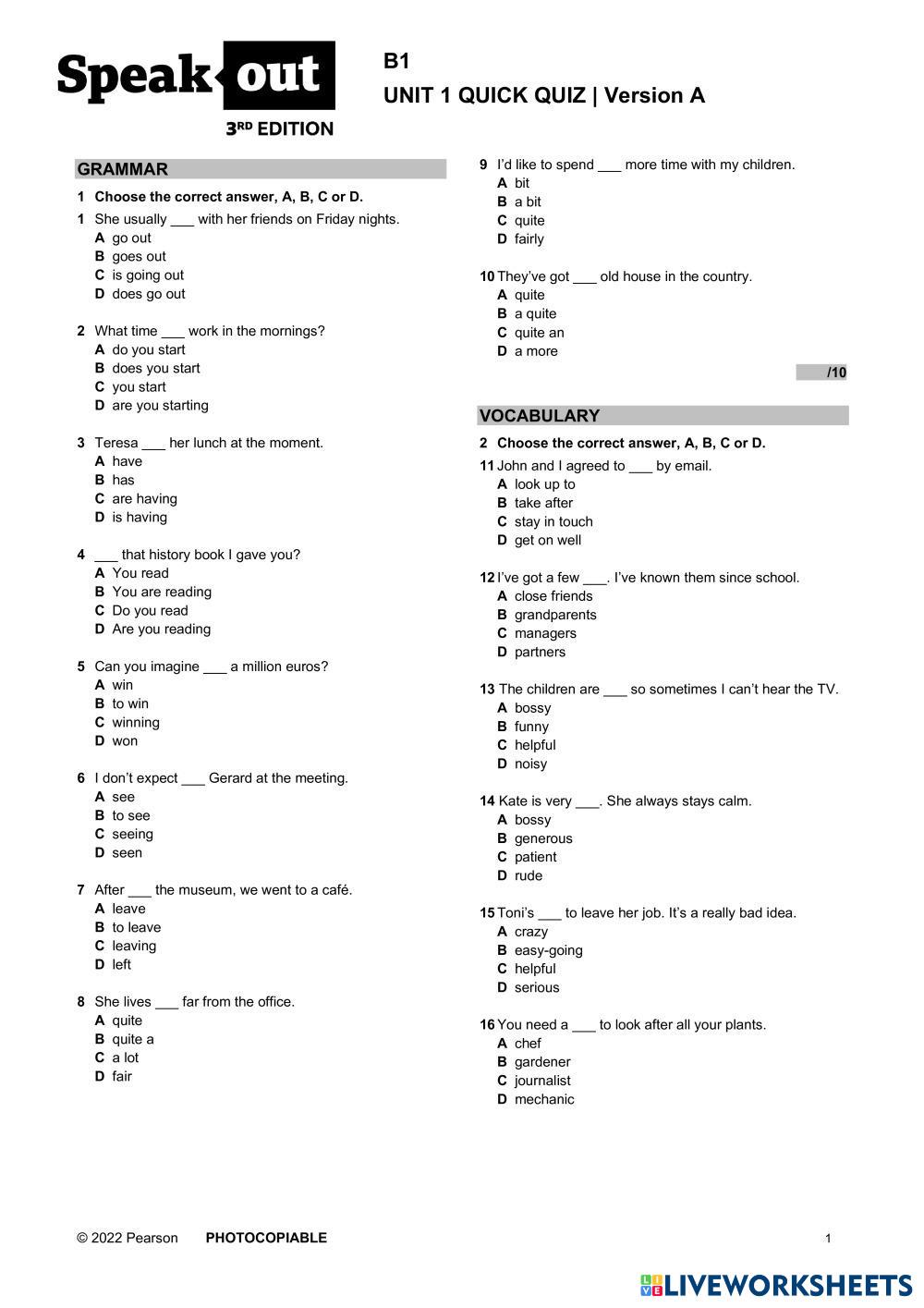 Speak out
3RD EDITION

B1
UNIT 1 QUICK QUIZ | Version A

GRAMMAR

1 Choose the correct answer, A, B, C or D.

1 She usually ___ with her friends on Friday nights.
A go out
B goes out
C is going out
D does go out

2 What time ___ work in the mornings?
A do you start
B does you start
C you start
D are you starting

3 Teresa ___ her lunch at the moment.
A have
B has
C are having
D is having

4 ___ that history book I gave you?
A You read
B You are reading
C Do you read
D Are you reading

5 Can you imagine ___ a million euros?
A win
B to win
C winning
D won

6 I don't expect ___ Gerard at the meeting.
A see
B to see
C seeing
D seen

7 After ___ the museum, we went to a café.
A leave
B to leave
C leaving
D left

8 She lives ___ far from the office.
A quite
B quite a
C a lot
D fair

9 I'd like to spend ___ more time with my children.
A bit
B a bit
C quite
D fairly

10 They've got ___ old house in the country.
A quite
B a quite
C quite an
D a more

/10

VOCABULARY

2 Choose the correct answer, A, B, C or D.

11 John and I agreed to ___ by email.
A look up to
B take after
C stay in touch
D get on well

12 I've got a few ___. I've known them since school.
A close friends
B grandparents
C managers
D partners

13 The children are ___ so sometimes I can't hear the TV.
A bossy
B funny
C helpful
D noisy

14 Kate is very ___. She always stays calm.
A bossy
B generous
C patient
D rude

15 Toni's ___ to leave her job. It's a really bad idea.
A crazy
B easy-going
C helpful
D serious

16 You need a ___ to look after all your plants.
A chef
B gardener
C journalist
D mechanic

© 2022 Pearson PHOTOCOPIABLE 1

LIVEWORKSHEETS